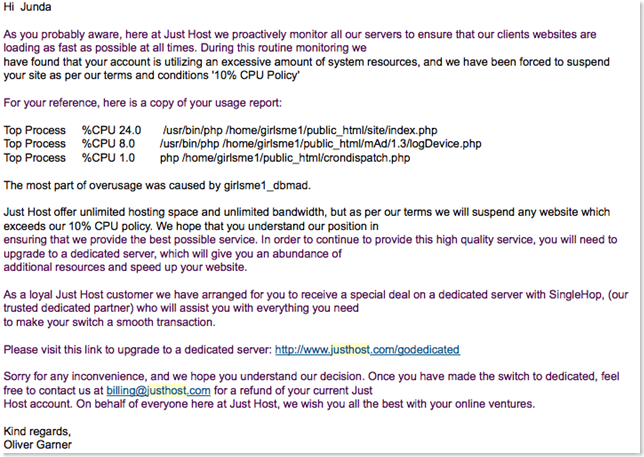 Hi Junda

As you probably aware, here at Just Host we proactively monitor all our servers to ensure that our clients websites are loading as fast as possible at all times. During this routine monitoring we have found that your account is utilizing an excessive amount of system resources, and we have been forced to suspend your site as per our terms and conditions '10% CPU Policy'

For your reference, here is a copy of your usage report:

Top Process %CPU 24.0 /usr/bin/php /home/girlsme1/public_html/site/index.php
Top Process %CPU 8.0 /usr/bin/php /home/girlsme1/public_html/mAd/1.3/logDevice.php
Top Process %CPU 1.0 php /home/girlsme1/public_html/crondispatch.php

The most part of overusage was caused by girlsme1_dbmad.

Just Host offer unlimited hosting space and unlimited bandwidth, but as per our terms we will suspend any website which exceeds our 10% CPU policy. We hope that you understand our position in ensuring that we provide the best possible service. In order to continue to provide this high quality service, you will need to upgrade to a dedicated server, which will give you an abundance of additional resources and speed up your website.

As a loyal Just Host customer we have arranged for you to receive a special deal on a dedicated server with SingleHop, (our trusted dedicated partner) who will assist you with everything you need to make your switch a smooth transaction.

Please visit this link to upgrade to a dedicated server: http://www.justhost.com/godedicated

Sorry for any inconvenience, and we hope you understand our decision. Once you have made the switch to dedicated, feel free to contact us at billing@justhost.com for a refund of your current Just Host account. On behalf of everyone here at Just Host, we wish you all the best with your online ventures.

Kind regards,
Oliver Garner